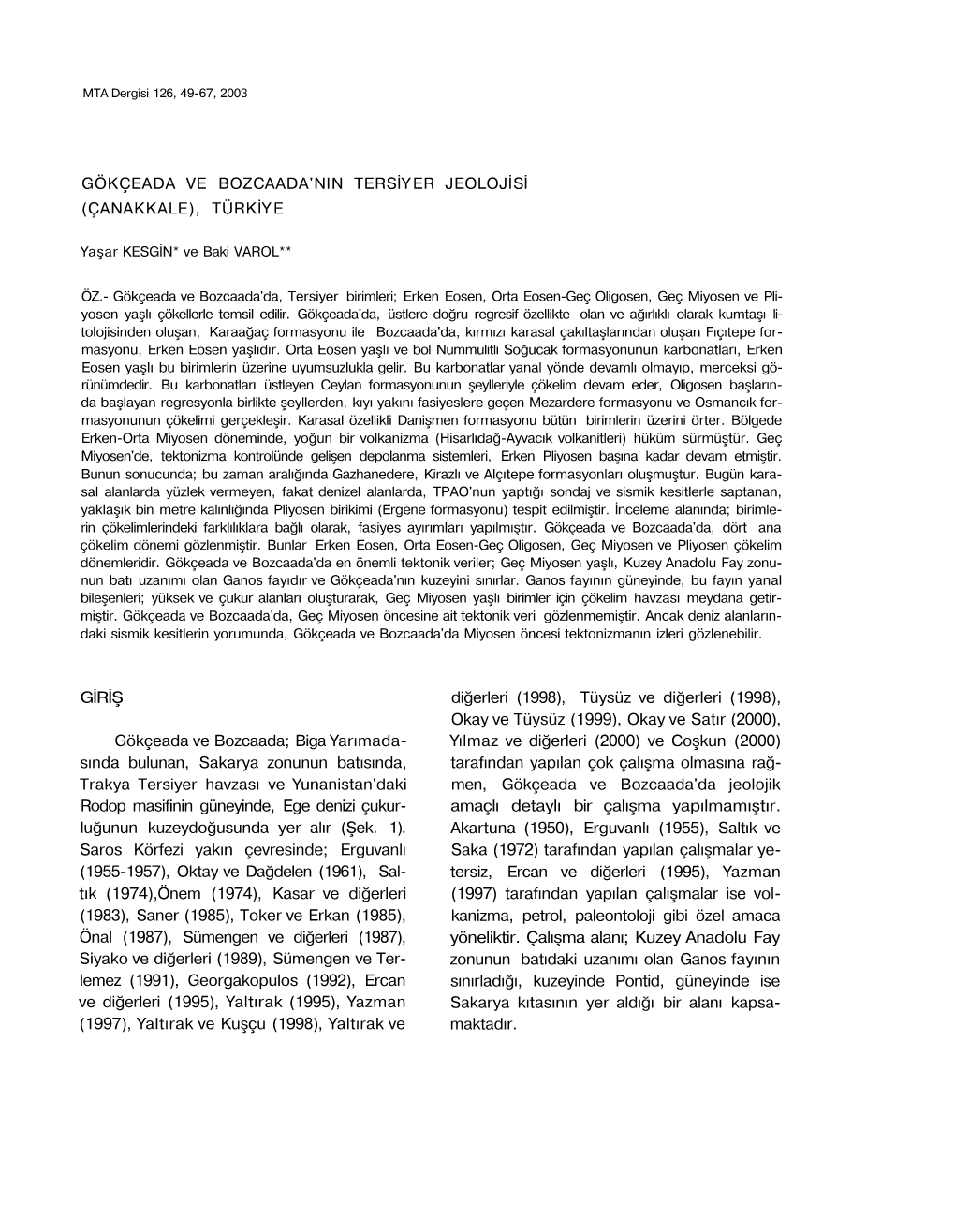 MTA Dergisi 126, 49-67, 2003

GÖKÇEADA VE BOZCAADA'NIN TERSİYER JEOLOJİSİ (ÇANAKKALE), TÜRKİYE

Yaşar KESGİN* ve Baki VAROL**

ÖZ.- Gökçeada ve Bozcaada'da, Tersiyer birimleri; Erken Eosen, Orta Eosen-Geç Oligosen, Geç Miyosen ve Pliyosen yaşlı çökellerle temsil edilir. Gökçeada'da, üstlere doğru regresif özellikte olan ve ağırlıklı olarak kumtaşı litolojisinden oluşan, Karaağaç formasyonu ile Bozcaada'da, kırmızı karasal çakıltaşlarından oluşan Fıçıtepe formasyonu, Erken Eosen yaşlıdır. Orta Eosen yaşlı ve bol Nummulitli Soğucak formasyonunun karbonatları, Erken Eosen yaşlı bu birimlerin üzerine uyumsuzlukla gelir. Bu karbonatlar yanal yönde devamlı olmayıp, merceksi görünümdedir. Bu karbonatları üstleyen Ceylan formasyonunun şeylleriyle çökelim devam eder, Oligosen başlarında başlayan regresyonla birlikte şeyllerden, kıyı yakını fasiyeslere geçen Mezardere formasyonu ve Osmancık formasyonunun çökelimi gerçekleşir. Karasal özellikli Danişmen formasyonu bütün birimlerin üzerini örter. Bölgede Erken-Orta Miyosen döneminde, yoğun bir volkanizma (Hisarlıdağ-Ayvacık volkanitleri) hüküm sürmüştür. Geç Miyosen'de, tektonizma kontrolünde gelişen depolanma sistemleri, Erken Pliyosen başına kadar devam etmiştir. Bunun sonucunda; bu zaman aralığında Gazhanedere, Kirazlı ve Alçıtepe formasyonları oluşmuştur. Bugün karasal alanlarda yüzlek vermeyen, fakat denizel alanlarda, TPAO'nun yaptığı sondaj ve sismik kesitlerle saptanan, yaklaşık bin metre kalınlığında Pliyosen birikimi (Ergene formasyonu) tespit edilmiştir. İnceleme alanında; birimlerin çökelimlerindeki farklılıklara bağlı olarak, fasiyes ayırımları yapılmıştır. Gökçeada ve Bozcaada'da, dört ana çökelim dönemi gözlenmiştir. Bunlar Erken Eosen, Orta Eosen-Geç Oligosen, Geç Miyosen ve Pliyosen çökelim dönemleridir. Gökçeada ve Bozcaada'da en önemli tektonik veriler; Geç Miyosen yaşlı, Kuzey Anadolu Fay zonunun batı uzanımı olan Ganos fayıdır ve Gökçeada'nın kuzeyini sınırlar. Ganos fayının güneyinde, bu fayın yanal bileşenleri; yüksek ve çukur alanları oluşturarak, Geç Miyosen yaşlı birimler için çökelim havzası meydana getirmiştir. Gökçeada ve Bozcaada'da, Geç Miyosen öncesine ait tektonik veri gözlenmemiştir. Ancak deniz alanlarındaki sismik kesitlerin yorumunda, Gökçeada ve Bozcaada'da Miyosen öncesi tektonizmanın izleri gözlenebilir.

GİRİŞ

Gökçeada ve Bozcaada; Biga Yarımadasında bulunan, Sakarya zonunun batısında, Trakya Tersiyer havzası ve Yunanistan'daki Rodop masifinin güneyinde, Ege denizi çukurluğunun kuzeydoğusunda yer alır (Şek. 1). Saros Körfezi yakın çevresinde; Erguvanlı (1955-1957), Oktay ve Dağdelen (1961), Saltık (1974),Önem (1974), Kasar ve diğerleri (1983), Saner (1985), Toker ve Erkan (1985), Önal (1987), Sümengen ve diğerleri (1987), Siyako ve diğerleri (1989), Sümengen ve Terlemez (1991), Georgakopulos (1992), Ercan ve diğerleri (1995), Yaltırak (1995), Yazman (1997), Yaltırak ve Kuşçu (1998), Yaltırak ve diğerleri (1998), Tüysüz ve diğerleri (1998), Okay ve Tüysüz (1999), Okay ve Satır (2000), Yılmaz ve diğerleri (2000) ve Coşkun (2000) tarafından yapılan çok çalışma olmasına rağmen, Gökçeada ve Bozcaada'da jeolojik amaçlı detaylı bir çalışma yapılmamıştır. Akartuna (1950), Erguvanlı (1955), Saltık ve Saka (1972) tarafından yapılan çalışmalar yetersiz, Ercan ve diğerleri (1995), Yazman (1997) tarafından yapılan çalışmalar ise volkanizma, petrol, paleontoloji gibi özel amaca yöneliktir. Çalışma alanı; Kuzey Anadolu Fay zonunun batıdaki uzanımı olan Ganos fayının sınırladığı, kuzeyinde Pontid, güneyinde ise Sakarya kıtasının yer aldığı bir alanı kapsamaktadır.